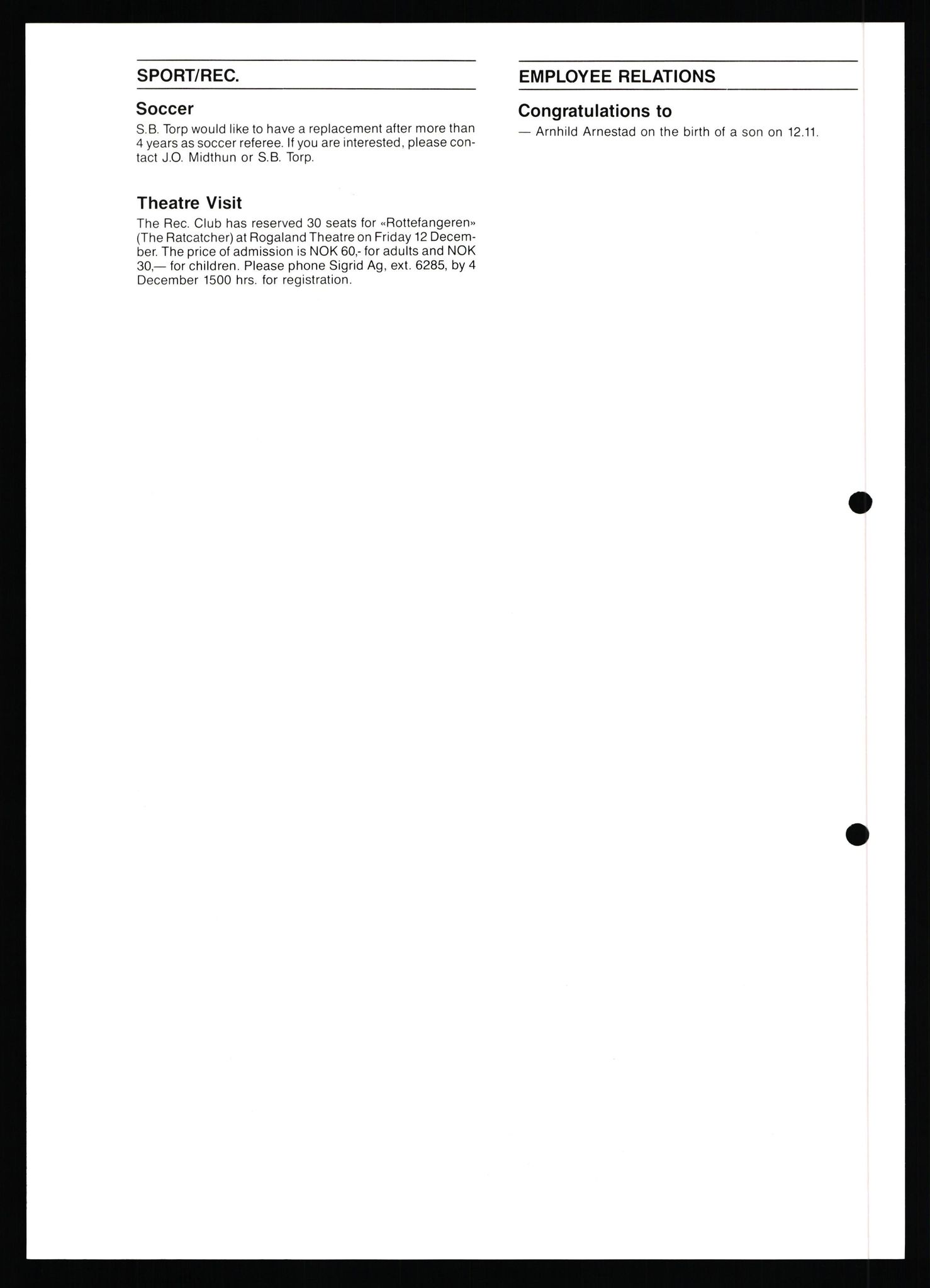 SPORT/REC.

Soccer

S.B. Torp would like to have a replacement after more than 4 years as soccer referee. If you are interested, please contact J.O. Midthun or S.B. Torp.

Theatre Visit

The Rec. Club has reserved 30 seats for «Rottefangeren» (The Ratcatcher) at Rogaland Theatre on Friday 12 December. The price of admission is NOK 60,- for adults and NOK 30,— for children. Please phone Sigrid Ag, ext. 6285, by 4 December 1500 hrs. for registration.

EMPLOYEE RELATIONS

Congratulations to

— Arnhild Arnestad on the birth of a son on 12.11.